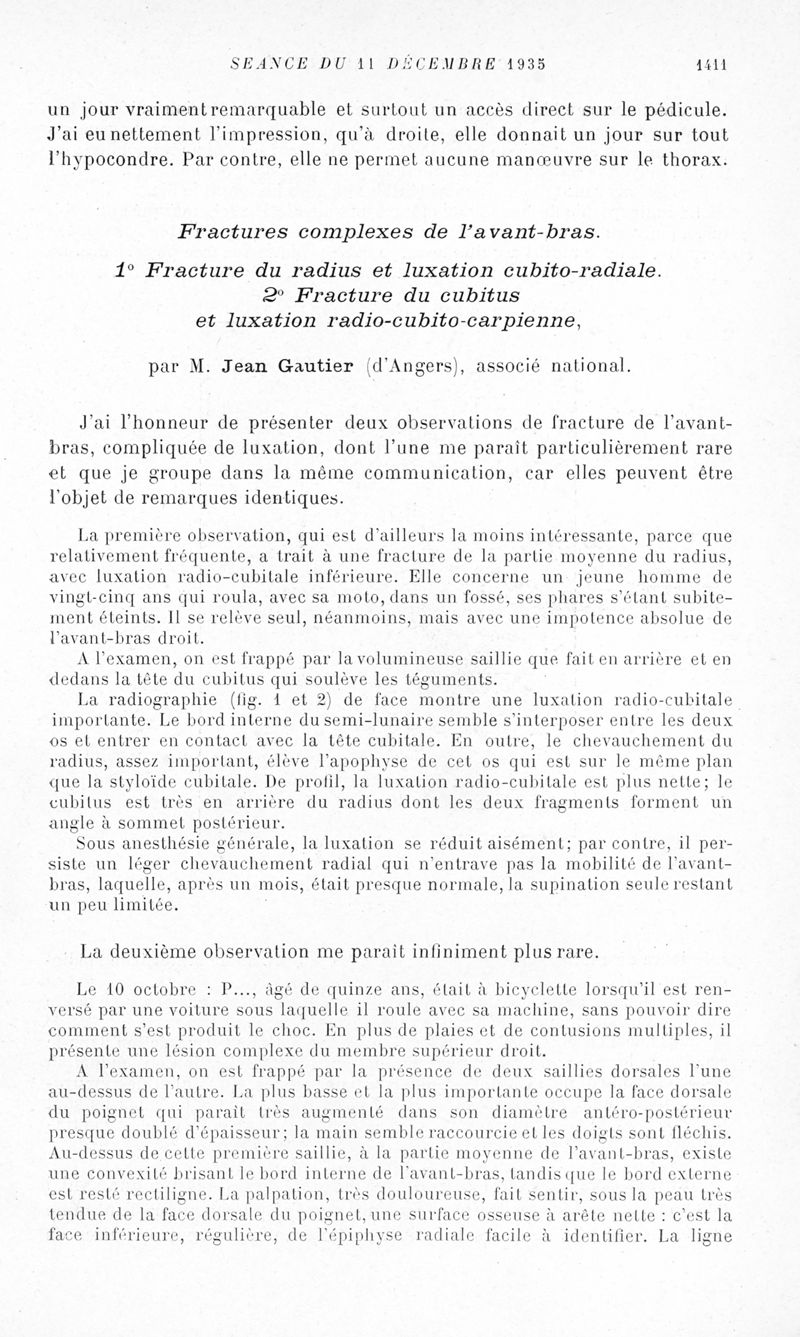 SÉANCE DU 11 DÉCEMBRE 1935 1411

un jour vraiment remarquable et surtout un accès direct sur le pédicule. J'ai eu nettement l'impression, qu'à droite, elle donnait un jour sur tout l'hypocondre. Par contre, elle ne permet aucune manœuvre sur le thorax.

Fractures complexes de l'avant-bras.

1° Fracture du radius et luxation cubito-radiale.
2° Fracture du cubitus et luxation radio-cubito-carpienne,

par M. Jean Gautier (d'Angers), associé national.

J'ai l'honneur de présenter deux observations de fracture de l'avant-bras, compliquée de luxation, dont l'une me paraît particulièrement rare et que je groupe dans la même communication, car elles peuvent être l'objet de remarques identiques.

La première observation, qui est d'ailleurs la moins intéressante, parce que relativement fréquente, a trait à une fracture de la partie moyenne du radius, avec luxation radio-cubitale inférieure. Elle concerne un jeune homme de vingt-cinq ans qui roula, avec sa moto, dans un fossé, ses phares s'étant subitement éteints. Il se relève seul, néanmoins, mais avec une impotence absolue de l'avant-bras droit.

A l'examen, on est frappé par la volumineuse saillie que fait en arrière et en dedans la tête du cubitus qui soulève les téguments.

La radiographie (fig. 1 et 2) de face montre une luxation radio-cubitale importante. Le bord interne du semi-lunaire semble s'interposer entre les deux os et entrer en contact avec la tête cubitale. En outre, le chevauchement du radius, assez important, élève l'apophyse de cet os qui est sur le même plan que la styloïde cubitale. De profil, la luxation radio-cubitale est plus nette; le cubitus est très en arrière du radius dont les deux fragments forment un angle à sommet postérieur.

Sous anesthésie générale, la luxation se réduit aisément; par contre, il persiste un léger chevauchement radial qui n'entrave pas la mobilité de l'avant-bras, laquelle, après un mois, était presque normale, la supination seule restant un peu limitée.

La deuxième observation me paraît infiniment plus rare.

Le 10 octobre : P..., âgé de quinze ans, était à bicyclette lorsqu'il est renversé par une voiture sous laquelle il roule avec sa machine, sans pouvoir dire comment s'est produit le choc. En plus de plaies et de contusions multiples, il présente une lésion complexe du membre supérieur droit.

A l'examen, on est frappé par la présence de deux saillies dorsales l'une au-dessus de l'autre. La plus basse et la plus importante occupe la face dorsale du poignet qui paraît très augmenté dans son diamètre antéro-postérieur presque doublé d'épaisseur; la main semble raccourcie et les doigts sont fléchis. Au-dessus de cette première saillie, à la partie moyenne de l'avant-bras, existe une convexité brisant le bord interne de l'avant-bras, tandis que le bord externe est resté rectiligne. La palpation, très douloureuse, fait sentir, sous la peau très tendue de la face dorsale du poignet, une surface osseuse à arête nette : c'est la face inférieure, régulière, de l'épiphyse radiale facile à identifier. La ligne